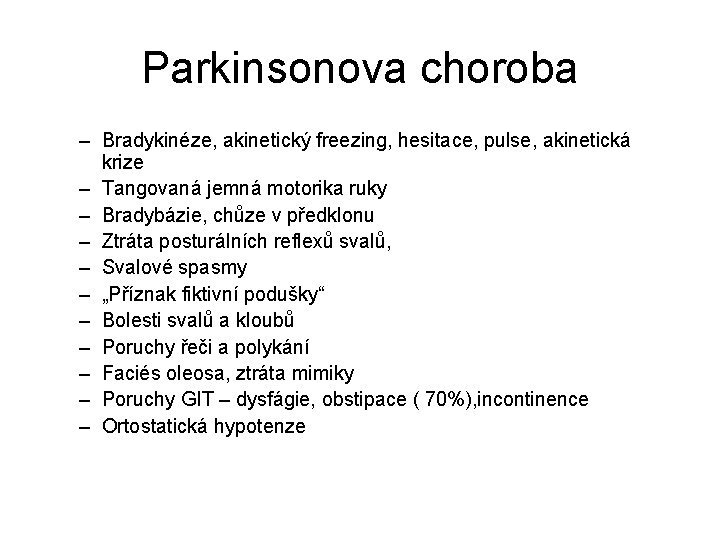 Parkinsonova choroba

– Bradykinéze, akinetický freezing, hesitace, pulse, akinetická krize
– Tangovaná jemná motorika ruky
– Bradybázie, chůze v předklonu
– Ztráta posturálních reflexů svalů,
– Svalové spasmy
– „Příznak fiktivní podušky“
– Bolesti svalů a kloubů
– Poruchy řeči a polykání
– Faciés oleosa, ztráta mimiky
– Poruchy GIT – dysfágie, obstipace ( 70%),incontinence
– Ortostatická hypotenze